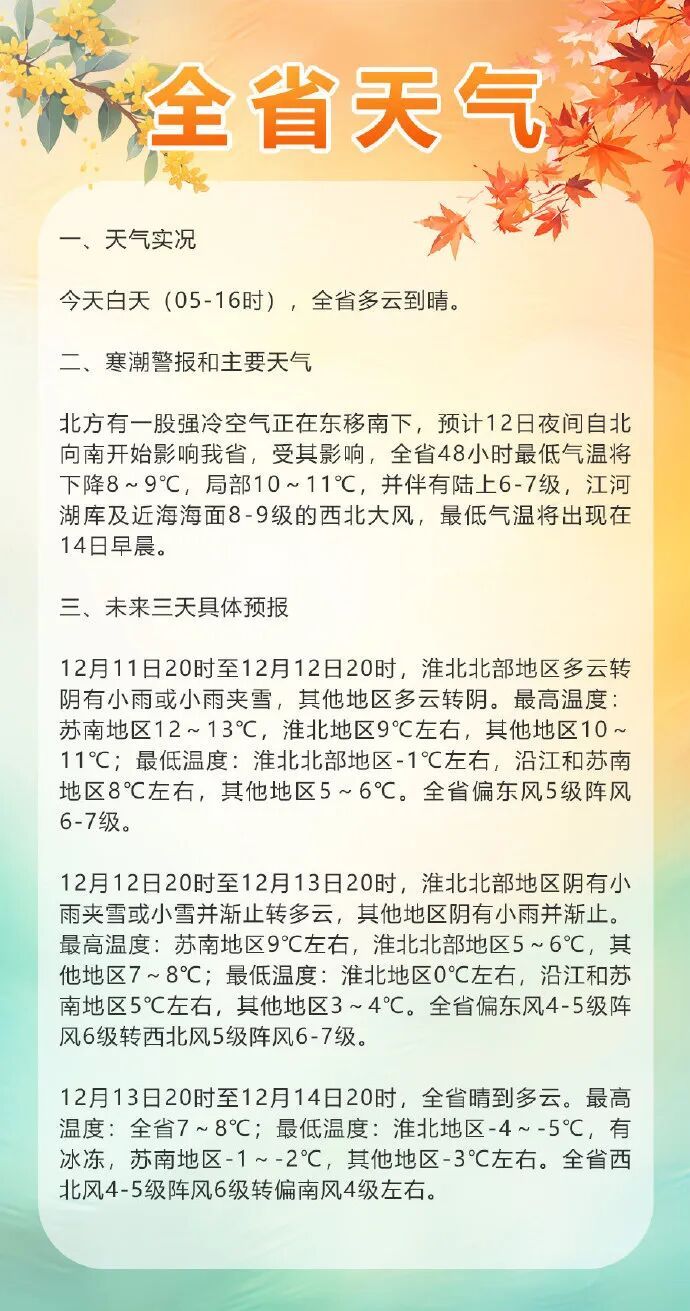 全省天气

一、天气实况

今天白天（05-16时），全省多云到晴。

二、寒潮警报和主要天气

北方有一股强冷空气正在东移南下，预计12日夜间自北向南开始影响我省，受其影响，全省48小时最低气温将下降8～9℃，局部10～11℃，并伴有陆上6-7级，江河湖库及近海海面8-9级的西北大风，最低气温将出现在14日早晨。

三、未来三天具体预报

12月11日20时至12月12日20时，淮北北部地区多云转阴有小雨或小雨夹雪，其他地区多云转阴。最高温度：苏南地区12～13℃，淮北地区9℃左右，其他地区10～11℃；最低温度：淮北北部地区-1℃左右，沿江和苏南地区8℃左右，其他地区5～6℃。全省偏东风5级阵风6-7级。

12月12日20时至12月13日20时，淮北北部地区阴有小雨夹雪或小雪并渐止转多云，其他地区阴有小雨并渐止。最高温度：苏南地区9℃左右，淮北北部地区5～6℃，其他地区7～8℃；最低温度：淮北地区0℃左右，沿江和苏南地区5℃左右，其他地区3～4℃。全省偏东风4-5级阵风6级转西北风5级阵风6-7级。

12月13日20时至12月14日20时，全省晴到多云。最高温度：全省7～8℃；最低温度：淮北地区-4～-5℃，有冰冻，苏南地区-1～-2℃，其他地区-3℃左右。全省西北风4-5级阵风6级转偏南风4级左右。